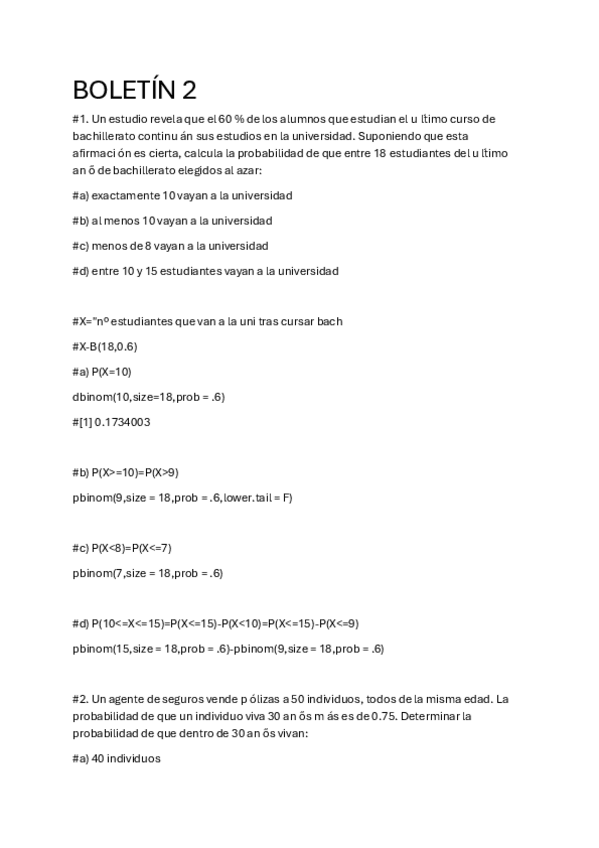 BOLETÍN 2

#1. Un estudio revela que el 60 % de los alumnos que estudian el u ltimo curso de bachillerato continu án sus estudios en la universidad. Suponiendo que esta afirmaci ón es cierta, calcula la probabilidad de que entre 18 estudiantes del u ltimo an õ de bachillerato elegidos al azar:

#a) exactamente 10 vayan a la universidad

#b) al menos 10 vayan a la universidad

#c) menos de 8 vayan a la universidad

#d) entre 10 y 15 estudiantes vayan a la universidad

#X="nº estudiantes que van a la uni tras cursar bach

#X-B(18,0.6)

#a) P(X=10)

dbinom(10,size=18,prob = .6)

#[1] 0.1734003

#b) P(X>=10)=P(X>9)

pbinom(9,size = 18,prob = .6,lower.tail = F)

#c) P(X<8)=P(X<=7)

pbinom(7,size = 18,prob = .6)

#d) P(10<=X<=15)=P(X<=15)-P(X<10)=P(X<=15)-P(X<=9)

pbinom(15,size = 18,prob = .6)-pbinom(9,size = 18,prob = .6)

#2. Un agente de seguros vende p ólizas a 50 individuos, todos de la misma edad. La probabilidad de que un individuo viva 30 an õs m ás es de 0.75. Determinar la probabilidad de que dentro de 30 an õs vivan:

#a) 40 individuos